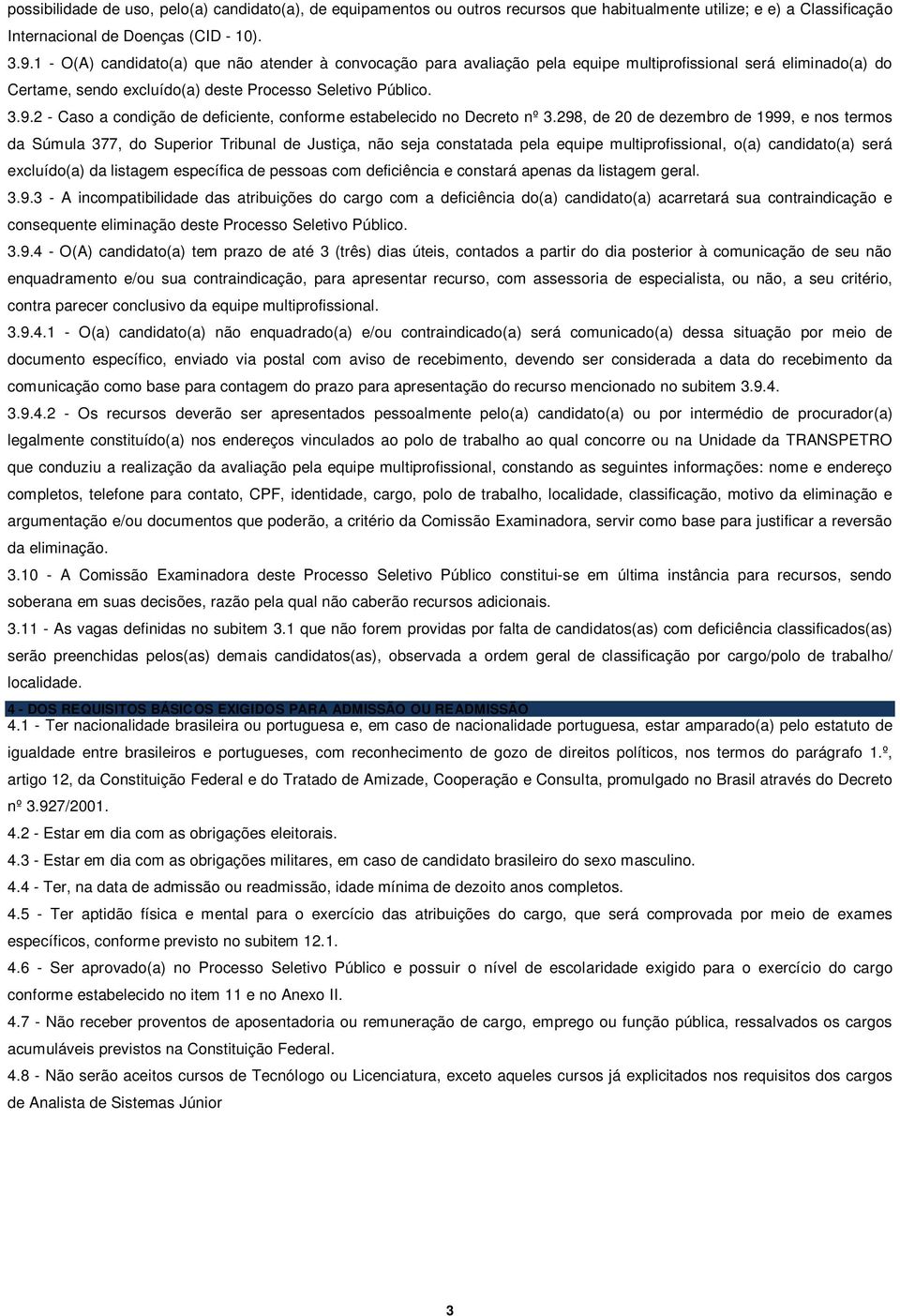 possibilidade de uso, pelo(a) candidato(a), de equipamentos ou outros recursos que habitualmente utilize; e e) a Classificação Internacional de Doenças (CID - 10).

3.9.1 - O(A) candidato(a) que não atender à convocação para avaliação pela equipe multiprofissional será eliminado(a) do Certame, sendo excluído(a) deste Processo Seletivo Público.

3.9.2 - Caso a condição de deficiente, conforme estabelecido no Decreto nº 3.298, de 20 de dezembro de 1999, e nos termos da Súmula 377, do Superior Tribunal de Justiça, não seja constatada pela equipe multiprofissional, o(a) candidato(a) será excluído(a) da listagem específica de pessoas com deficiência e constará apenas da listagem geral.

3.9.3 - A incompatibilidade das atribuições do cargo com a deficiência do(a) candidato(a) acarretará sua contraindicação e consequente eliminação deste Processo Seletivo Público.

3.9.4 - O(A) candidato(a) tem prazo de até 3 (três) dias úteis, contados a partir do dia posterior à comunicação de seu não enquadramento e/ou sua contraindicação, para apresentar recurso, com assessoria de especialista, ou não, a seu critério, contra parecer conclusivo da equipe multiprofissional.

3.9.4.1 - O(a) candidato(a) não enquadrado(a) e/ou contraindicado(a) será comunicado(a) dessa situação por meio de documento específico, enviado via postal com aviso de recebimento, devendo ser considerada a data do recebimento da comunicação como base para contagem do prazo para apresentação do recurso mencionado no subitem 3.9.4.

3.9.4.2 - Os recursos deverão ser apresentados pessoalmente pelo(a) candidato(a) ou por intermédio de procurador(a) legalmente constituído(a) nos endereços vinculados ao polo de trabalho ao qual concorre ou na Unidade da TRANSPETRO que conduziu a realização da avaliação pela equipe multiprofissional, constando as seguintes informações: nome e endereço completos, telefone para contato, CPF, identidade, cargo, polo de trabalho, localidade, classificação, motivo da eliminação e argumentação e/ou documentos que poderão, a critério da Comissão Examinadora, servir como base para justificar a reversão da eliminação.

3.10 - A Comissão Examinadora deste Processo Seletivo Público constitui-se em última instância para recursos, sendo soberana em suas decisões, razão pela qual não caberão recursos adicionais.

3.11 - As vagas definidas no subitem 3.1 que não forem providas por falta de candidatos(as) com deficiência classificados(as) serão preenchidas pelos(as) demais candidatos(as), observada a ordem geral de classificação por cargo/polo de trabalho/ localidade.

4 - DOS REQUISITOS BÁSICOS EXIGIDOS PARA ADMISSÃO OU READMISSÃO

4.1 - Ter nacionalidade brasileira ou portuguesa e, em caso de nacionalidade portuguesa, estar amparado(a) pelo estatuto de igualdade entre brasileiros e portugueses, com reconhecimento de gozo de direitos políticos, nos termos do parágrafo 1.º, artigo 12, da Constituição Federal e do Tratado de Amizade, Cooperação e Consulta, promulgado no Brasil através do Decreto nº 3.927/2001.

4.2 - Estar em dia com as obrigações eleitorais.

4.3 - Estar em dia com as obrigações militares, em caso de candidato brasileiro do sexo masculino.

4.4 - Ter, na data de admissão ou readmissão, idade mínima de dezoito anos completos.

4.5 - Ter aptidão física e mental para o exercício das atribuições do cargo, que será comprovada por meio de exames específicos, conforme previsto no subitem 12.1.

4.6 - Ser aprovado(a) no Processo Seletivo Público e possuir o nível de escolaridade exigido para o exercício do cargo conforme estabelecido no item 11 e no Anexo II.

4.7 - Não receber proventos de aposentadoria ou remuneração de cargo, emprego ou função pública, ressalvados os cargos acumuláveis previstos na Constituição Federal.

4.8 - Não serão aceitos cursos de Tecnólogo ou Licenciatura, exceto aqueles cursos já explicitados nos requisitos dos cargos de Analista de Sistemas Júnior

3